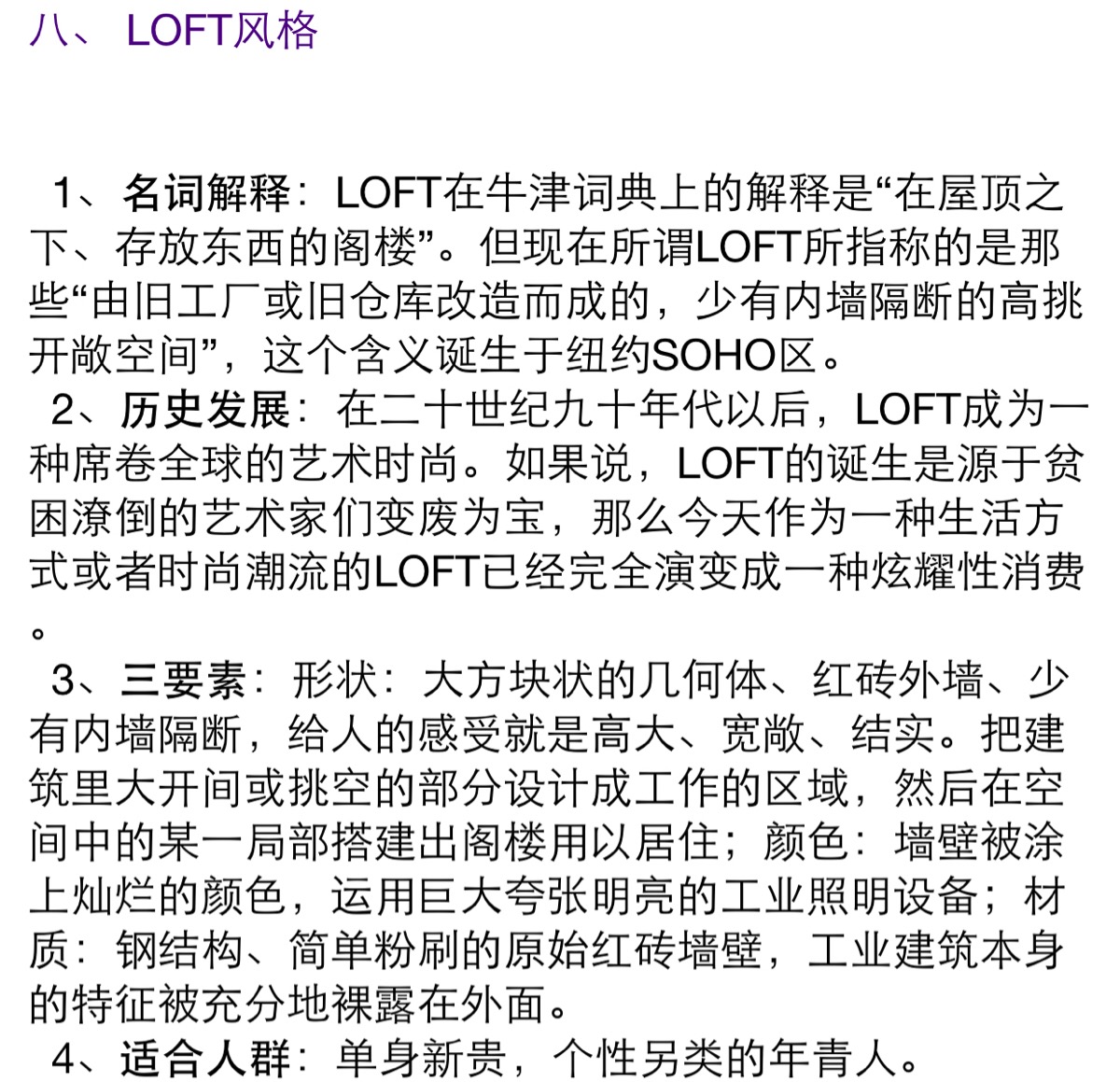 八、 LOFT风格

1、名词解释：LOFT在牛津词典上的解释是“在屋顶之下、存放东西的阁楼”。但现在所谓LOFT所指称的是那些“由旧工厂或旧仓库改造而成的，少有内墙隔断的高挑开敞空间”，这个含义诞生于纽约SOHO区。

2、历史发展：在二十世纪九十年代以后，LOFT成为一种席卷全球的艺术时尚。如果说，LOFT的诞生是源于贫困潦倒的艺术家们变废为宝，那么今天作为一种生活方式或者时尚潮流的LOFT已经完全演变成一种炫耀性消费。

3、三要素：形状：大方块状的几何体、红砖外墙、少有内墙隔断，给人的感受就是高大、宽敞、结实。把建筑里大开间或挑空的部分设计成工作的区域，然后在空间中的某一局部搭建出阁楼用以居住；颜色：墙壁被涂上灿烂的颜色，运用巨大夸张明亮的工业照明设备；材质：钢结构、简单粉刷的原始红砖墙壁，工业建筑本身的特征被充分地裸露在外面。

4、适合人群：单身新贵，个性另类的年青人。